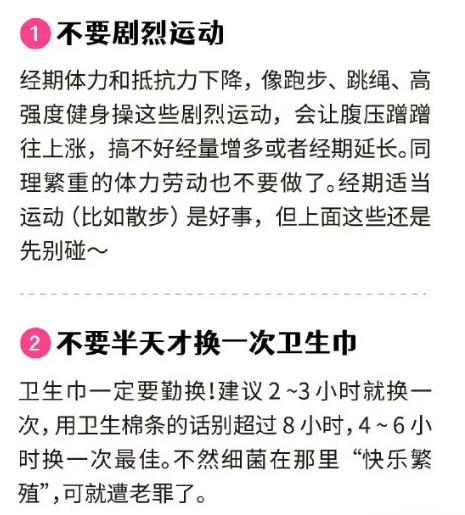 1 不要剧烈运动

经期体力和抵抗力下降，像跑步、跳绳、高强度健身操这些剧烈运动，会让腹压蹭蹭往上涨，搞不好经量增多或者经期延长。同理繁重的体力劳动也不要做了。经期适当运动（比如散步）是好事，但上面这些还是先别碰～

2 不要半天才换一次卫生巾

卫生巾一定要勤换！建议 2 ~3 小时就换一次，用卫生棉条的话别超过 8 小时，4 ~ 6 小时换一次最佳。不然细菌在那里“快乐繁殖”，可就遭老罪了。